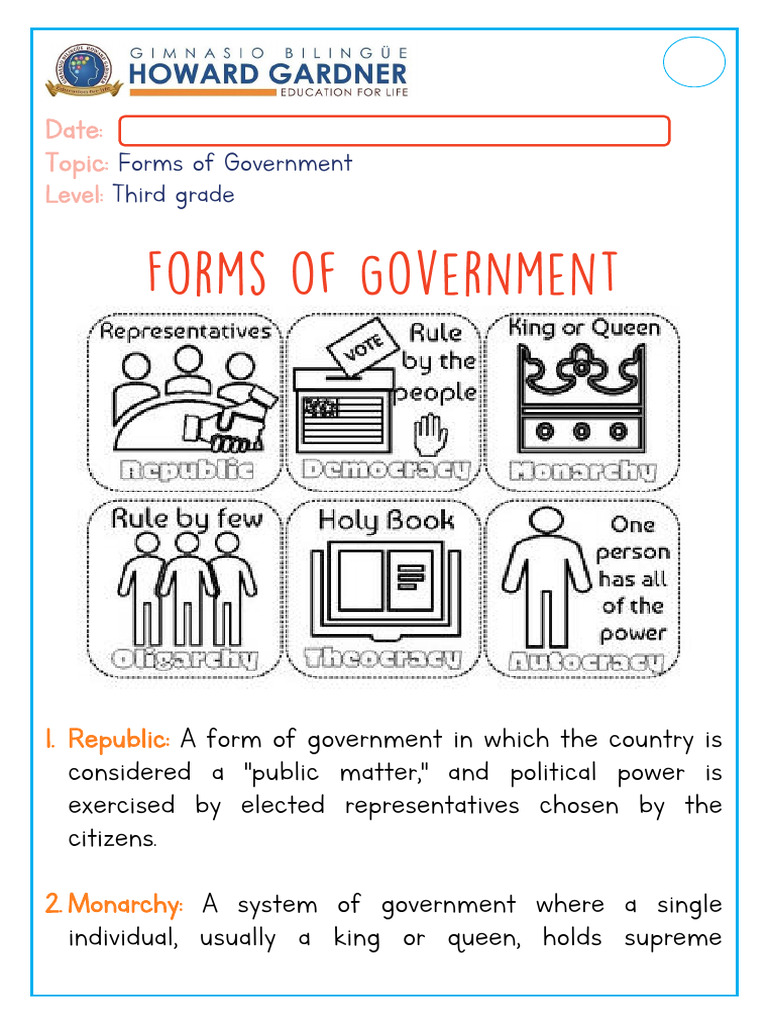 GIMNASIO BILINGÜE
HOWARD GARDNER
EDUCATION FOR LIFE

Date:
Topic: Forms of Government
Level: Third grade

FORMS OF GOVERNMENT

Representatives
Republic

VOTE
Rule by the people
Democracy

King or Queen
Monarchy

Rule by few
Oligarchy

Holy Book
Theocracy

One person has all of the power
Autocracy

1. Republic: A form of government in which the country is considered a "public matter," and political power is exercised by elected representatives chosen by the citizens.

2. Monarchy: A system of government where a single individual, usually a king or queen, holds supreme